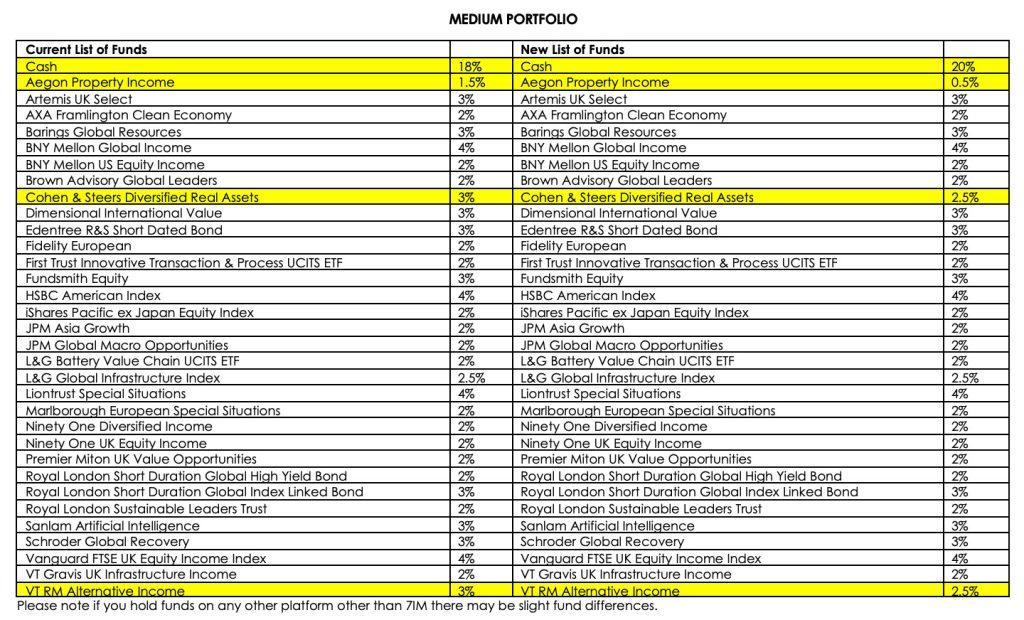 MEDIUM PORTFOLIO

| Current List of Funds | | New List of Funds | |
|---|---|---|---|
| Cash | 18% | Cash | 20% |
| Aegon Property Income | 1.5% | Aegon Property Income | 0.5% |
| Artemis UK Select | 3% | Artemis UK Select | 3% |
| AXA Framlington Clean Economy | 2% | AXA Framlington Clean Economy | 2% |
| Barings Global Resources | 3% | Barings Global Resources | 3% |
| BNY Mellon Global Income | 4% | BNY Mellon Global Income | 4% |
| BNY Mellon US Equity Income | 2% | BNY Mellon US Equity Income | 2% |
| Brown Advisory Global Leaders | 2% | Brown Advisory Global Leaders | 2% |
| Cohen & Steers Diversified Real Assets | 3% | Cohen & Steers Diversified Real Assets | 2.5% |
| Dimensional International Value | 3% | Dimensional International Value | 3% |
| Edentree R&S Short Dated Bond | 3% | Edentree R&S Short Dated Bond | 3% |
| Fidelity European | 2% | Fidelity European | 2% |
| First Trust Innovative Transaction & Process UCITS ETF | 2% | First Trust Innovative Transaction & Process UCITS ETF | 2% |
| Fundsmith Equity | 3% | Fundsmith Equity | 3% |
| HSBC American Index | 4% | HSBC American Index | 4% |
| iShares Pacific ex Japan Equity Index | 2% | iShares Pacific ex Japan Equity Index | 2% |
| JPM Asia Growth | 2% | JPM Asia Growth | 2% |
| JPM Global Macro Opportunities | 2% | JPM Global Macro Opportunities | 2% |
| L&G Battery Value Chain UCITS ETF | 2% | L&G Battery Value Chain UCITS ETF | 2% |
| L&G Global Infrastructure Index | 2.5% | L&G Global Infrastructure Index | 2.5% |
| Liontrust Special Situations | 4% | Liontrust Special Situations | 4% |
| Marlborough European Special Situations | 2% | Marlborough European Special Situations | 2% |
| Ninety One Diversified Income | 2% | Ninety One Diversified Income | 2% |
| Ninety One UK Equity Income | 2% | Ninety One UK Equity Income | 2% |
| Premier Miton UK Value Opportunities | 2% | Premier Miton UK Value Opportunities | 2% |
| Royal London Short Duration Global High Yield Bond | 2% | Royal London Short Duration Global High Yield Bond | 2% |
| Royal London Short Duration Global Index Linked Bond | 3% | Royal London Short Duration Global Index Linked Bond | 3% |
| Royal London Sustainable Leaders Trust | 2% | Royal London Sustainable Leaders Trust | 2% |
| Sanlam Artificial Intelligence | 3% | Sanlam Artificial Intelligence | 3% |
| Schroder Global Recovery | 3% | Schroder Global Recovery | 3% |
| Vanguard FTSE UK Equity Income Index | 4% | Vanguard FTSE UK Equity Income Index | 4% |
| VT Gravis UK Infrastructure Income | 2% | VT Gravis UK Infrastructure Income | 2% |
| VT RM Alternative Income | 3% | VT RM Alternative Income | 2.5% |

Please note if you hold funds on any other platform other than 7IM there may be slight fund differences.